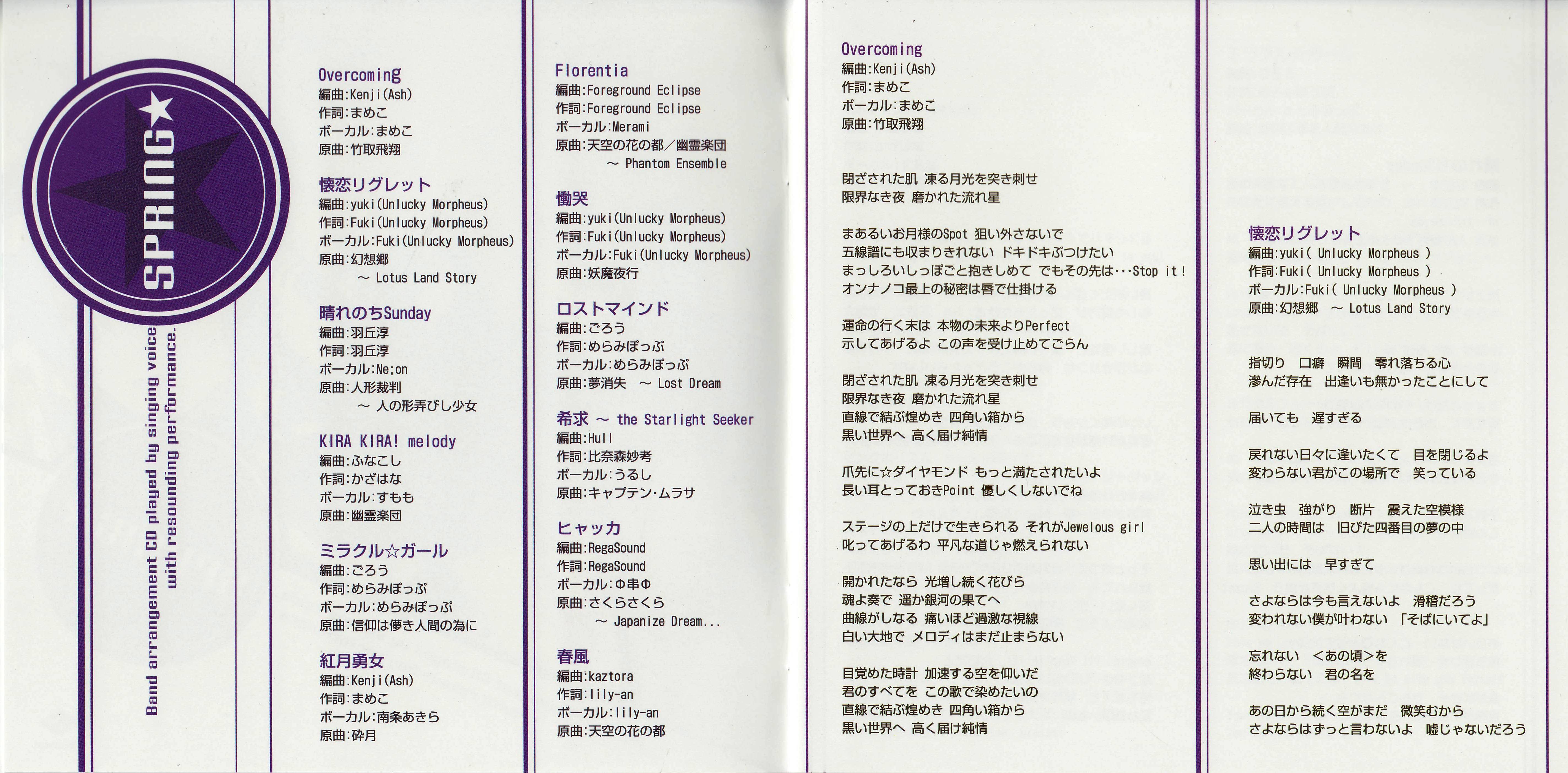 SPRING★

Band arrangement CD played by singing voice with resounding performance.

Overcoming
編曲:Kenji(Ash)
作詞:まめこ
ボーカル:まめこ
原曲:竹取飛翔

懐恋リグレット
編曲:yuki(Unlucky Morpheus)
作詞:Fuki(Unlucky Morpheus)
ボーカル:Fuki(Unlucky Morpheus)
原曲:幻想郷
～ Lotus Land Story

晴れのちSunday
編曲:羽丘淳
作詞:羽丘淳
ボーカル:Ne;on
原曲:人形裁判
～ 人の形弄びし少女

KIRA KIRA! melody
編曲:ふなこし
作詞:かざはな
ボーカル:すもも
原曲:幽霊楽団

ミラクル☆ガール
編曲:ごろう
作詞:めらみぽっぷ
ボーカル:めらみぽっぷ
原曲:信仰は儚き人間の為に

紅月勇女
編曲:Kenji(Ash)
作詞:まめこ
ボーカル:南条あきら
原曲:砕月

Florentia
編曲:Foreground Eclipse
作詞:Foreground Eclipse
ボーカル:Merami
原曲:天空の花の都／幽霊楽団
～ Phantom Ensemble

慟哭
編曲:yuki(Unlucky Morpheus)
作詞:Fuki(Unlucky Morpheus)
ボーカル:Fuki(Unlucky Morpheus)
原曲:妖魔夜行

ロストマインド
編曲:ごろう
作詞:めらみぽっぷ
ボーカル:めらみぽっぷ
原曲:夢消失 ～ Lost Dream

希求 ～ the Starlight Seeker
編曲:Hull
作詞:比奈森妙考
ボーカル:うるし
原曲:キャプテン・ムラサ

ヒャッカ
編曲:RegaSound
作詞:RegaSound
ボーカル:Φ串Φ
原曲:さくらさくら
～ Japanize Dream...

春風
編曲:kaztora
作詞:lily-an
ボーカル:lily-an
原曲:天空の花の都

Overcoming
編曲:Kenji(Ash)
作詞:まめこ
ボーカル:まめこ
原曲:竹取飛翔

閉ざされた肌 凍る月光を突き刺せ
限界なき夜 磨かれた流れ星

まあるいお月様のSpot 狙い外さないで
五線譜にも収まりきれない ドキドキぶつけたい
まっしろいしっぽごと抱きしめて でもその先は…Stop it！
オンナノコ最上の秘密は唇で仕掛ける

運命の行く末は 本物の未来よりPerfect
示してあげるよ この声を受け止めてごらん

閉ざされた肌 凍る月光を突き刺せ
限界なき夜 磨かれた流れ星
直線で結ぶ煌めき 四角い箱から
黒い世界へ 高く届け純情

爪先に☆ダイヤモンド もっと満たされたいよ
長い耳とっておきPoint 優しくしないでね

ステージの上だけで生きられる それがJewelous girl
叱ってあげるわ 平凡な道じゃ燃えられない

開かれたなら 光増し続く花びら
魂よ奏で 遥か銀河の果てへ
曲線がしなる 痛いほど過激な視線
白い大地で メロディはまだ止まらない

目覚めた時計 加速する空を仰いだ
君のすべてを この歌で染めたいの
直線で結ぶ煌めき 四角い箱から
黒い世界へ 高く届け純情

懐恋リグレット
編曲:yuki( Unlucky Morpheus )
作詞:Fuki( Unlucky Morpheus )
ボーカル:Fuki( Unlucky Morpheus )
原曲:幻想郷 ～ Lotus Land Story

指切り 口癖 瞬間 零れ落ちる心
滲んだ存在 出逢いも無かったことにして

届いても 遅すぎる

戻れない日々に逢いたくて 目を閉じるよ
変わらない君がこの場所で 笑っている

泣き虫 強がり 断片 震えた空模様
二人の時間は 旧びた四番目の夢の中

思い出には 早すぎて

さよならは今も言えないよ 滑稽だろう
変われない僕が叶わない 「そばにいてよ」

忘れない ＜あの頃＞を
終わらない 君の名を

あの日から続く空がまだ 微笑むから
さよならはずっと言わないよ 嘘じゃないだろう